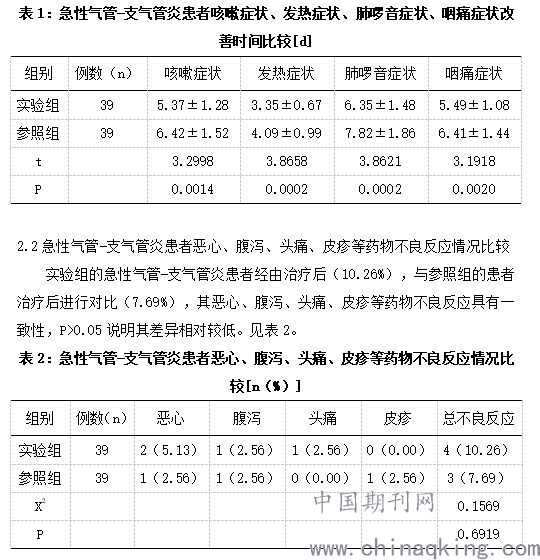 表 1：急性气管-支气管炎患者咳嗽症状、发热症状、肺啰音症状、咽痛症状改善时间比较[d]

| 组别 | 例数（n） | 咳嗽症状 | 发热症状 | 肺啰音症状 | 咽痛症状 |
|---|---|---|---|---|---|
| 实验组 | 39 | 5.37±1.28 | 3.35±0.67 | 6.35±1.48 | 5.49±1.08 |
| 参照组 | 39 | 6.42±1.52 | 4.09±0.99 | 7.82±1.86 | 6.41±1.44 |
| t | | 3.2998 | 3.8658 | 3.8621 | 3.1918 |
| P | | 0.0014 | 0.0002 | 0.0002 | 0.0020 |

2.2 急性气管-支气管炎患者恶心、腹泻、头痛、皮疹等药物不良反应情况比较

实验组的急性气管-支气管炎患者经由治疗后（10.26%），与参照组的患者治疗后进行对比（7.69%），其恶心、腹泻、头痛、皮疹等药物不良反应具有一致性，P>0.05 说明其差异相对较低。见表 2。

表 2：急性气管-支气管炎患者恶心、腹泻、头痛、皮疹等药物不良反应情况比较[n（%）]

| 组别 | 例数(n) | 恶心 | 腹泻 | 头痛 | 皮疹 | 总不良反应 |
|---|---|---|---|---|---|---|
| 实验组 | 39 | 2（5.13） | 1（2.56） | 1（2.56） | 0（0.00） | 4（10.26） |
| 参照组 | 39 | 1（2.56） | 1（2.56） | 0（0.00） | 1（2.56） | 3（7.69） |
| $X^2$ | | | | | | 0.1569 |
| P | | | | | | 0.6919 |

中国期刊网
www.chinaqking.com